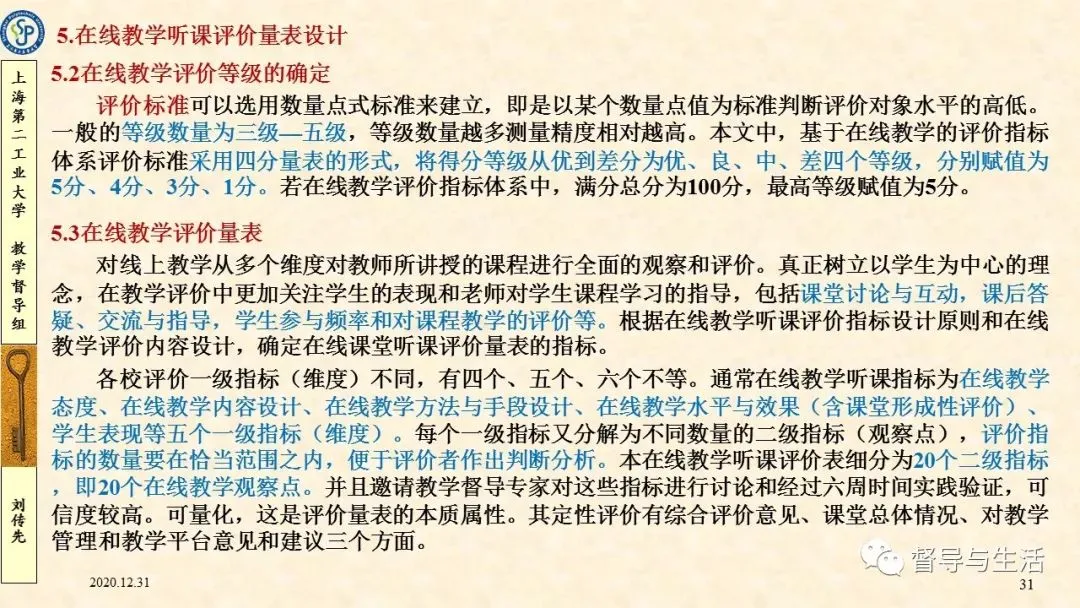 5.在线教学听课评价量表设计

上海第二工业大学 教学督导组

刘传先

5.2在线教学评价等级的确定

评价标准可以选用数量点式标准来建立，即是以某个数量点值为标准判断评价对象水平的高低。一般的等级数量为三级—五级，等级数量越多测量精度相对越高。本文中，基于在线教学的评价指标体系评价标准采用四分量表的形式，将得分等级从优到差分为优、良、中、差四个等级，分别赋值为5分、4分、3分、1分。若在线教学评价指标体系中，满分总分为100分，最高等级赋值为5分。

5.3在线教学评价量表

对线上教学从多个维度对教师所讲授的课程进行全面的观察和评价。真正树立以学生为中心的理念，在教学评价中更加关注学生的表现和老师对学生课程学习的指导，包括课堂讨论与互动，课后答疑、交流与指导，学生参与频率和对课程教学的评价等。根据在线教学听课评价指标设计原则和在线教学评价内容设计，确定在线课堂听课评价量表的指标。

各校评价一级指标（维度）不同，有四个、五个、六个不等。通常在线教学听课指标为在线教学态度、在线教学内容设计、在线教学方法与手段设计、在线教学水平与效果（含课堂形成性评价）、学生表现等五个一级指标（维度）。每个一级指标又分解为不同数量的二级指标（观察点），评价指标的数量要在恰当范围之内，便于评价者作出判断分析。本在线教学听课评价表细分为20个二级指标，即20个在线教学观察点。并且邀请教学督导专家对这些指标进行讨论和经过六周时间实践验证，可信度较高。可量化，这是评价量表的本质属性。其定性评价有综合评价意见、课堂总体情况、对教学管理和教学平台意见和建议三个方面。

2020.12.31

31

督导与生活